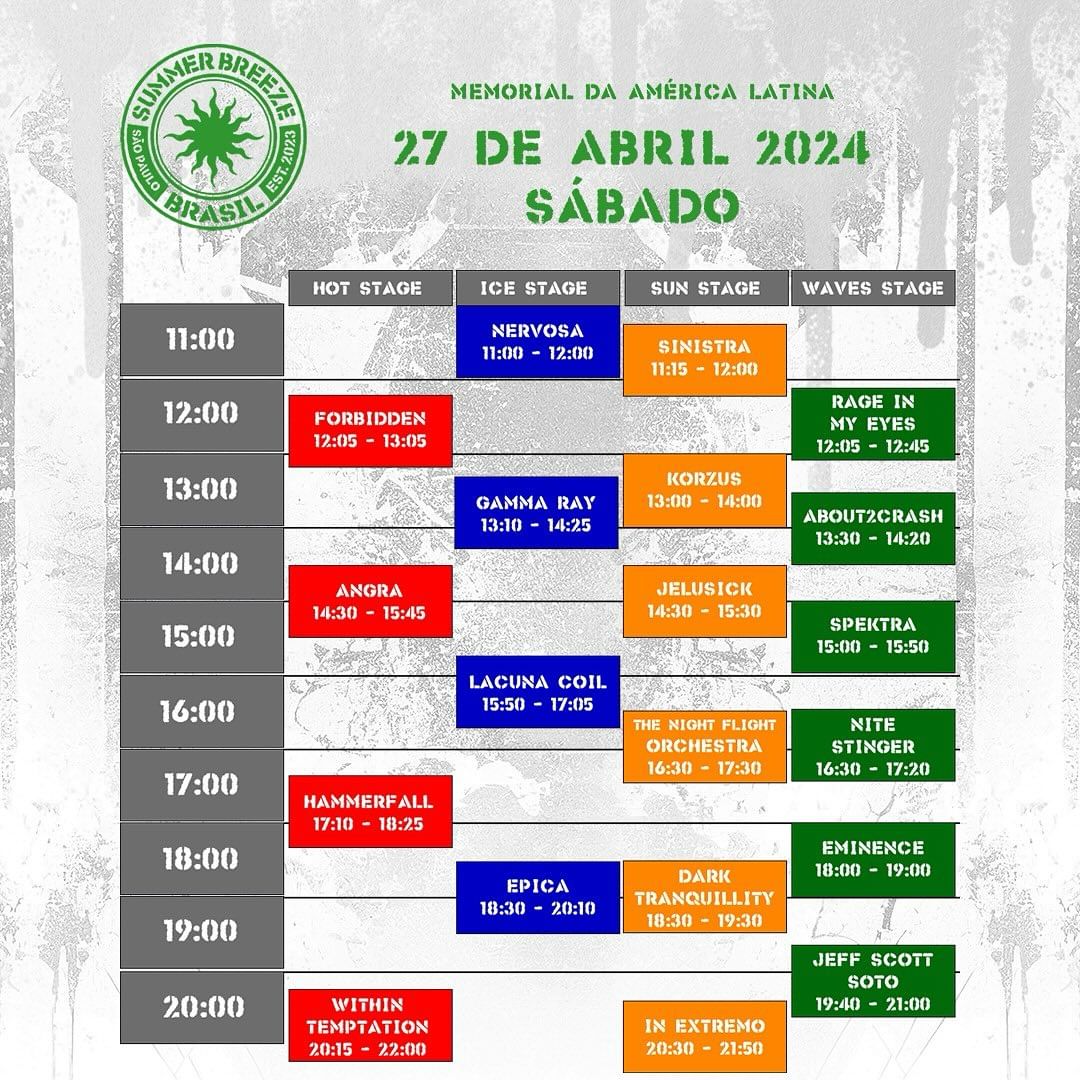 SUMMER BREEZE
SÃO PAULO EST. 2023
BRASIL

MEMORIAL DA AMÉRICA LATINA

27 DE ABRIL 2024
SÁBADO

| | HOT STAGE | ICE STAGE | SUN STAGE | WAVES STAGE |
|---|---|---|---|---|
| 11:00 | | NERVOSA 11:00 - 12:00 | SINISTRA 11:15 - 12:00 | |
| 12:00 | FORBIDDEN 12:05 - 13:05 | | | RAGE IN MY EYES 12:05 - 12:45 |
| 13:00 | | GAMMA RAY 13:10 - 14:25 | KORZUS 13:00 - 14:00 | ABOUT2CRASH 13:30 - 14:20 |
| 14:00 | ANGRA 14:30 - 15:45 | | JELUSICK 14:30 - 15:30 | |
| 15:00 | | LACUNA COIL 15:50 - 17:05 | | SPEKTRA 15:00 - 15:50 |
| 16:00 | | | THE NIGHT FLIGHT ORCHESTRA 16:30 - 17:30 | NITE STINGER 16:30 - 17:20 |
| 17:00 | HAMMERFALL 17:10 - 18:25 | | | |
| 18:00 | | EPICA 18:30 - 20:10 | DARK TRANQUILLITY 18:30 - 19:30 | EMINENCE 18:00 - 19:00 |
| 19:00 | | | | JEFF SCOTT SOTO 19:40 - 21:00 |
| 20:00 | WITHIN TEMPTATION 20:15 - 22:00 | | IN EXTREMO 20:30 - 21:50 | |